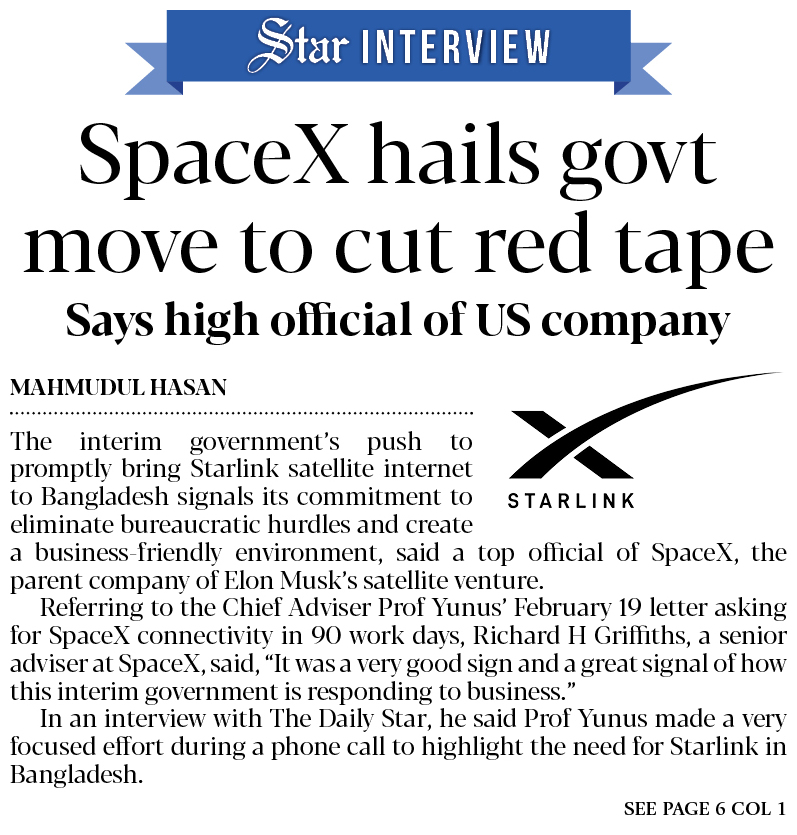 Star INTERVIEW

SpaceX hails govt move to cut red tape

Says high official of US company

MAHMUDUL HASAN

STARLINK

The interim government's push to promptly bring Starlink satellite internet to Bangladesh signals its commitment to eliminate bureaucratic hurdles and create a business-friendly environment, said a top official of SpaceX, the parent company of Elon Musk's satellite venture.

Referring to the Chief Adviser Prof Yunus' February 19 letter asking for SpaceX connectivity in 90 work days, Richard H Griffiths, a senior adviser at SpaceX, said, "It was a very good sign and a great signal of how this interim government is responding to business."

In an interview with The Daily Star, he said Prof Yunus made a very focused effort during a phone call to highlight the need for Starlink in Bangladesh.

SEE PAGE 6 COL 1